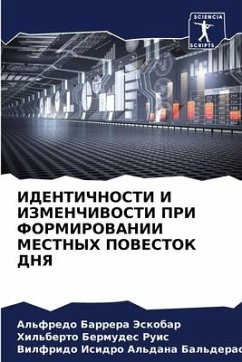 SCIENCIA
SCRIPTS

ИДЕНТИЧНОСТИ И ИЗМЕНЧИВОСТИ ПРИ ФОРМИРОВАНИИ МЕСТНЫХ ПОВЕСТОК ДНЯ

Альфредо Баррера Эскобар
Хильберто Бермудес Руис
Вилфридо Исидро Альдана Бальдерас